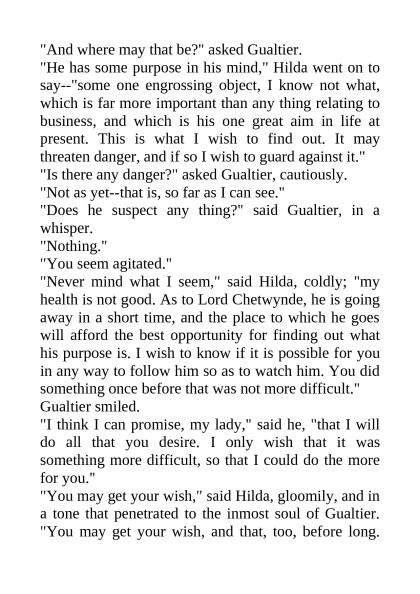 "And where may that be?" asked Gualtier.

"He has some purpose in his mind," Hilda went on to say--"some one engrossing object, I know not what, which is far more important than any thing relating to business, and which is his one great aim in life at present. This is what I wish to find out. It may threaten danger, and if so I wish to guard against it."

"Is there any danger?" asked Gualtier, cautiously.

"Not as yet--that is, so far as I can see."

"Does he suspect any thing?" said Gualtier, in a whisper.

"Nothing."

"You seem agitated."

"Never mind what I seem," said Hilda, coldly; "my health is not good. As to Lord Chetwynde, he is going away in a short time, and the place to which he goes will afford the best opportunity for finding out what his purpose is. I wish to know if it is possible for you in any way to follow him so as to watch him. You did something once before that was not more difficult."

Gualtier smiled.

"I think I can promise, my lady," said he, "that I will do all that you desire. I only wish that it was something more difficult, so that I could do the more for you."

"You may get your wish," said Hilda, gloomily, and in a tone that penetrated to the inmost soul of Gualtier. "You may get your wish, and that, too, before long.